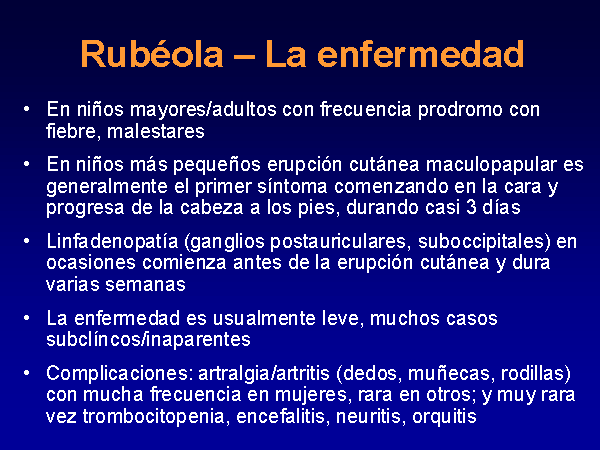 Rubéola – La enfermedad

• En niños mayores/adultos con frecuencia prodromo con fiebre, malestares

• En niños más pequeños erupción cutánea maculopapular es generalmente el primer síntoma comenzando en la cara y progresa de la cabeza a los pies, durando casi 3 días

• Linfadenopatía (ganglios postauriculares, suboccipitales) en ocasiones comienza antes de la erupción cutánea y dura varias semanas

• La enfermedad es usualmente leve, muchos casos subclíncos/inaparentes

• Complicaciones: artralgia/artritis (dedos, muñecas, rodillas) con mucha frecuencia en mujeres, rara en otros; y muy rara vez trombocitopenia, encefalitis, neuritis, orquitis